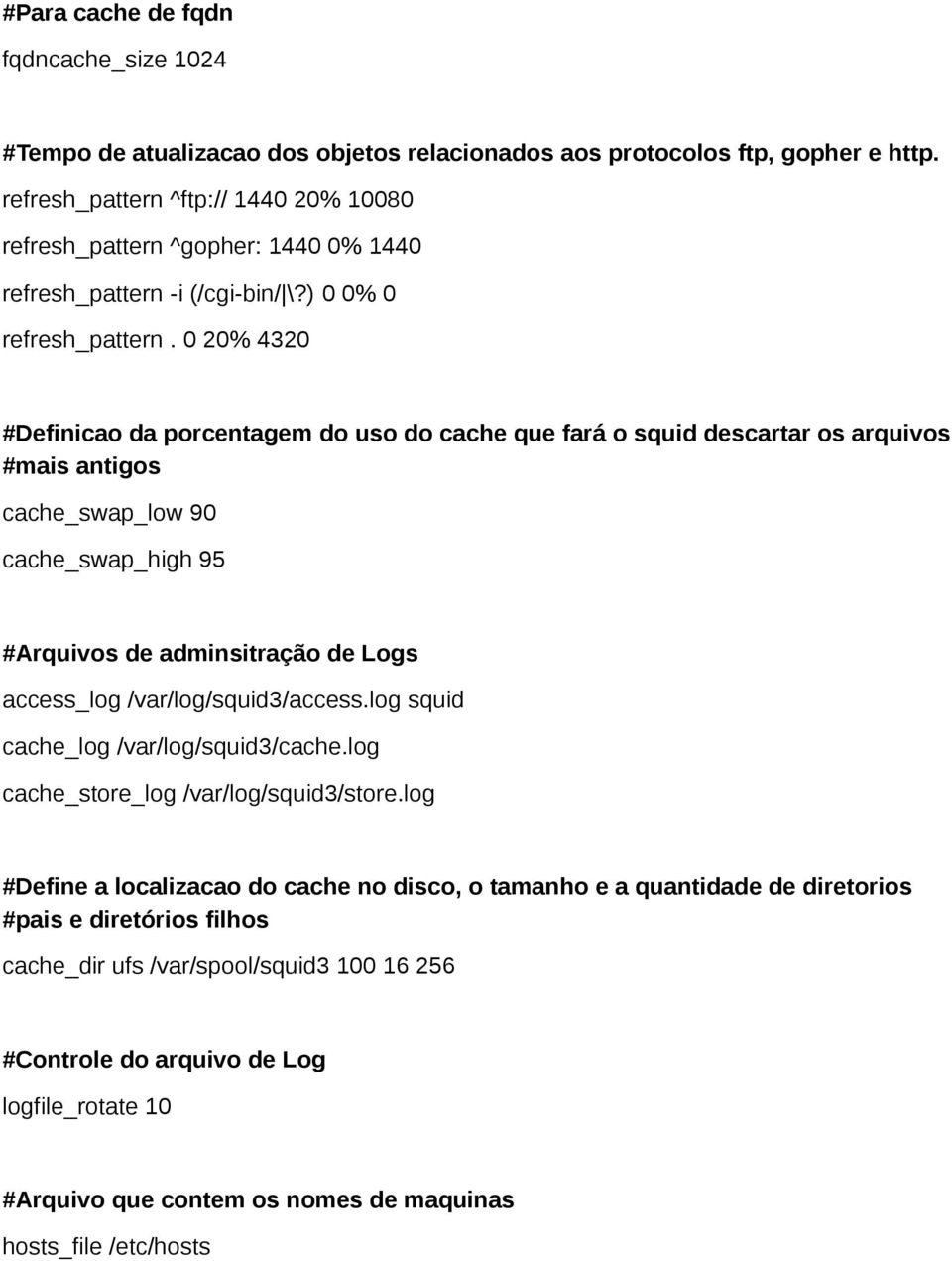 #Para cache de fqdn

fqdncache_size 1024

#Tempo de atualizacao dos objetos relacionados aos protocolos ftp, gopher e http.

refresh_pattern ^ftp:// 1440 20% 10080

refresh_pattern ^gopher: 1440 0% 1440

refresh_pattern -i (/cgi-bin/|\?) 0 0% 0

refresh_pattern . 0 20% 4320

#Definicao da porcentagem do uso do cache que fará o squid descartar os arquivos #mais antigos

cache_swap_low 90

cache_swap_high 95

#Arquivos de adminsitração de Logs

access_log /var/log/squid3/access.log squid

cache_log /var/log/squid3/cache.log

cache_store_log /var/log/squid3/store.log

#Define a localizacao do cache no disco, o tamanho e a quantidade de diretorios #pais e diretórios filhos

cache_dir ufs /var/spool/squid3 100 16 256

#Controle do arquivo de Log

logfile_rotate 10

#Arquivo que contem os nomes de maquinas

hosts_file /etc/hosts